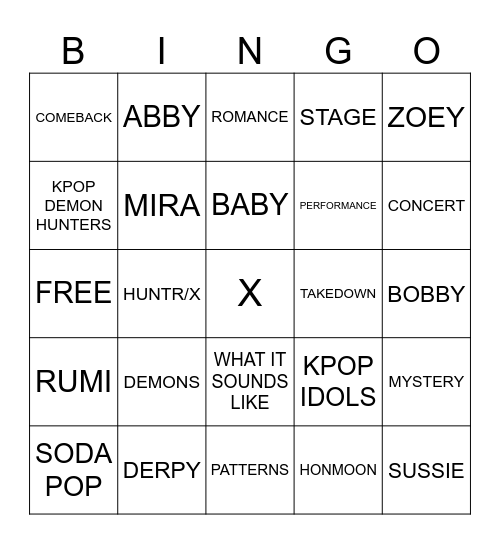 | B | I | N | G | O |
|---|---|---|---|---|
| COMEBACK | ABBY | ROMANCE | STAGE | ZOEY |
| KPOP DEMON HUNTERS | MIRA | BABY | PERFORMANCE | CONCERT |
| FREE | HUNTR/X | X | TAKEDOWN | BOBBY |
| RUMI | DEMONS | WHAT IT SOUNDS LIKE | KPOP IDOLS | MYSTERY |
| SODA POP | DERPY | PATTERNS | HONMOON | SUSSIE |